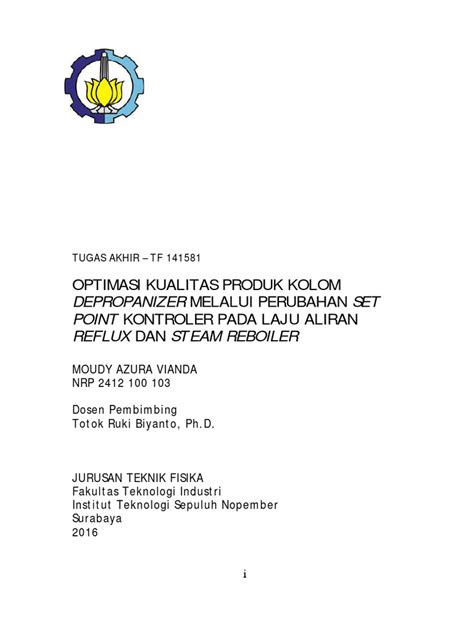 TUGAS AKHIR – TF 141581

OPTIMASI KUALITAS PRODUK KOLOM DEPROPANIZER MELALUI PERUBAHAN SET POINT KONTROLER PADA LAJU ALIRAN REFLUX DAN STEAM REBOILER

MOUDY AZURA VIANDA
NRP 2412 100 103

Dosen Pembimbing
Totok Ruki Biyanto, Ph.D.

JURUSAN TEKNIK FISIKA
Fakultas Teknologi Industri
Institut Teknologi Sepuluh Nopember
Surabaya
2016

i